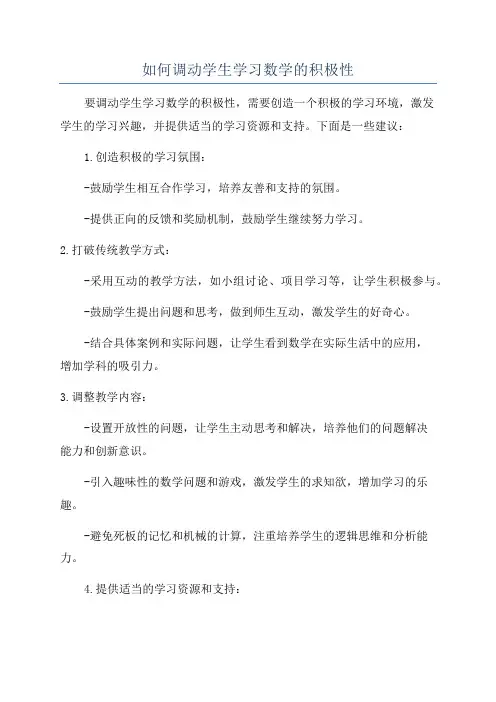 如何调动学生学习数学的积极性

要调动学生学习数学的积极性，需要创造一个积极的学习环境，激发学生的学习兴趣，并提供适当的学习资源和支持。下面是一些建议：

1.创造积极的学习氛围：

-鼓励学生相互合作学习，培养友善和支持的氛围。

-提供正向的反馈和奖励机制，鼓励学生继续努力学习。

2.打破传统教学方式：

-采用互动的教学方法，如小组讨论、项目学习等，让学生积极参与。

-鼓励学生提出问题和思考，做到师生互动，激发学生的好奇心。

-结合具体案例和实际问题，让学生看到数学在实际生活中的应用，增加学科的吸引力。

3.调整教学内容：

-设置开放性的问题，让学生主动思考和解决，培养他们的问题解决能力和创新意识。

-引入趣味性的数学问题和游戏，激发学生的求知欲，增加学习的乐趣。

-避免死板的记忆和机械的计算，注重培养学生的逻辑思维和分析能力。

4.提供适当的学习资源和支持：